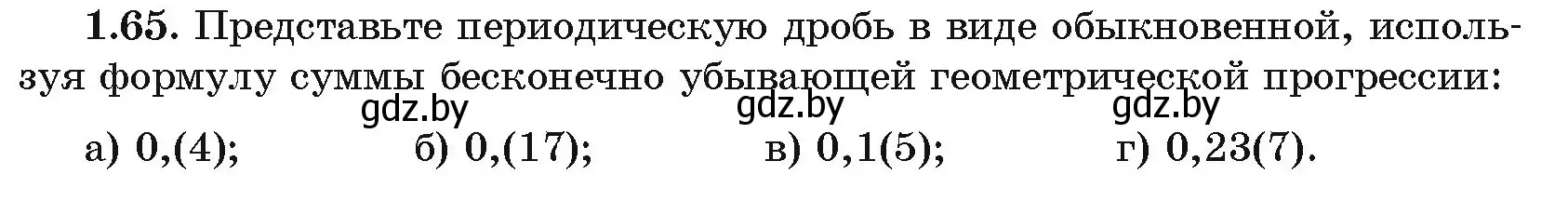 **1.65.** Представьте периодическую дробь в виде обыкновенной, используя формулу суммы бесконечно убывающей геометрической прогрессии:

gdz.by gdz.by gdz.by

а) 0,(4); б) 0,(17); в) 0,1(5); г) 0,23(7).